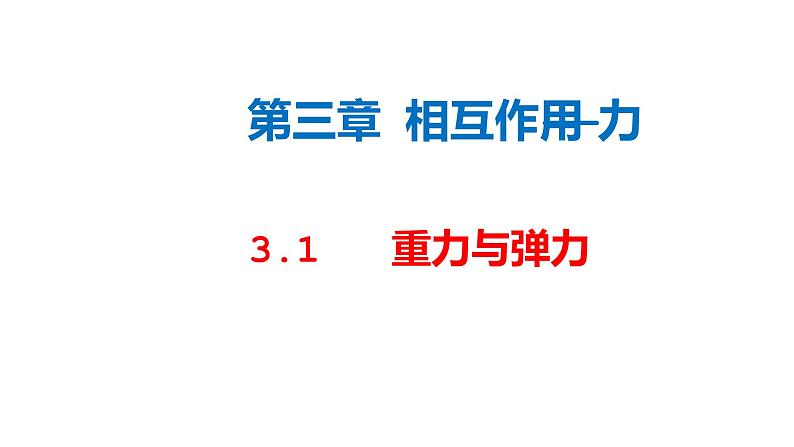 第三章 相互作用-力

3.1 重力与弹力